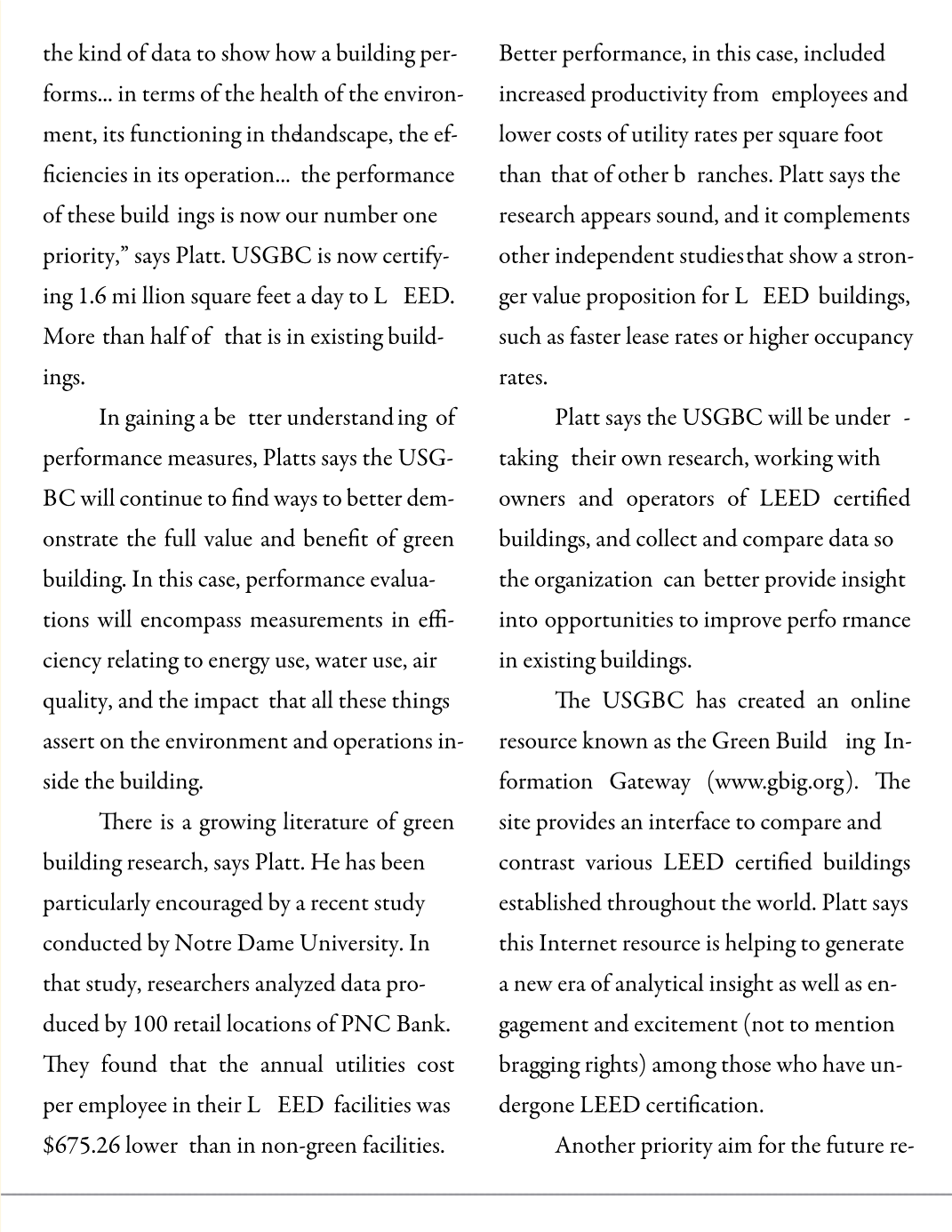 the kind of data to show how a building performs... in terms of the health of the environment, its functioning in thdandscape, the efficiencies in its operation... the performance of these build ings is now our number one priority," says Platt. USGBC is now certifying 1.6 mi llion square feet a day to L EED. More than half of that is in existing buildings.

In gaining a be tter understand ing of performance measures, Platts says the USGBC will continue to find ways to better demonstrate the full value and benefit of green building. In this case, performance evaluations will encompass measurements in efficiency relating to energy use, water use, air quality, and the impact that all these things assert on the environment and operations inside the building.

There is a growing literature of green building research, says Platt. He has been particularly encouraged by a recent study conducted by Notre Dame University. In that study, researchers analyzed data produced by 100 retail locations of PNC Bank. They found that the annual utilities cost per employee in their L EED facilities was $675.26 lower than in non-green facilities.

Better performance, in this case, included increased productivity from employees and lower costs of utility rates per square foot than that of other b ranches. Platt says the research appears sound, and it complements other independent studiesthat show a stronger value proposition for L EED buildings, such as faster lease rates or higher occupancy rates.

Platt says the USGBC will be under - taking their own research, working with owners and operators of LEED certified buildings, and collect and compare data so the organization can better provide insight into opportunities to improve perfo rmance in existing buildings.

The USGBC has created an online resource known as the Green Build ing Information Gateway (www.gbig.org). The site provides an interface to compare and contrast various LEED certified buildings established throughout the world. Platt says this Internet resource is helping to generate a new era of analytical insight as well as engagement and excitement (not to mention bragging rights) among those who have undergone LEED certification.

Another priority aim for the future re-